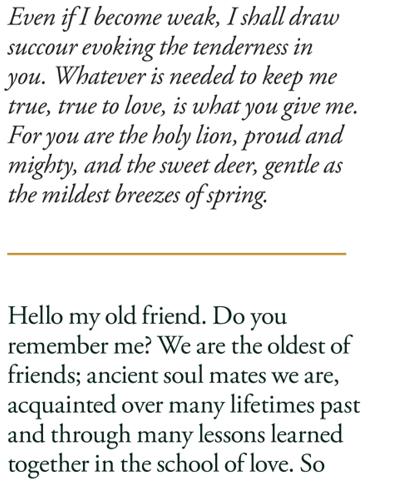 Even if I become weak, I shall draw succour evoking the tenderness in you. Whatever is needed to keep me true, true to love, is what you give me. For you are the holy lion, proud and mighty, and the sweet deer, gentle as the mildest breezes of spring.

Hello my old friend. Do you remember me? We are the oldest of friends; ancient soul mates we are, acquainted over many lifetimes past and through many lessons learned together in the school of love. So